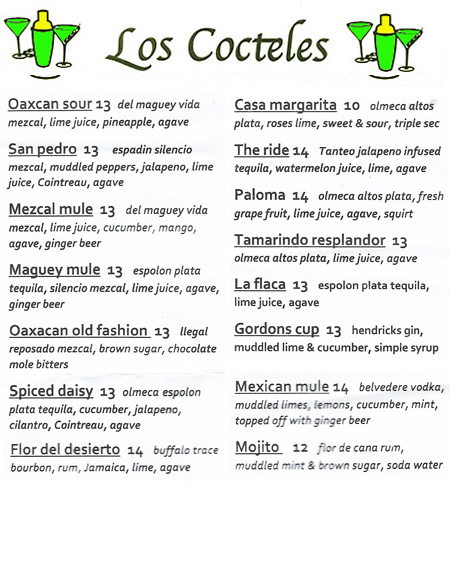 Los Cocteles

Oaxcan sour 13 del maguey vida mezcal, lime juice, pineapple, agave

San pedro 13 espadin silencio mezcal, muddled peppers, jalapeno, lime juice, Cointreau, agave

Mezcal mule 13 del maguey vida mezcal, lime juice, cucumber, mango, agave, ginger beer

Maguey mule 13 espolon plata tequila, silencio mezcal, lime juice, agave, ginger beer

Oaxacan old fashion 13 Ilegal reposado mezcal, brown sugar, chocolate mole bitters

Spiced daisy 13 olmeca espolon plata tequila, cucumber, jalapeno, cilantro, Cointreau, agave

Flor del desierto 14 buffalo trace bourbon, rum, Jamaica, lime, agave

Casa margarita 10 olmeca altos plata, roses lime, sweet & sour, triple sec

The ride 14 Tanteo jalapeno infused tequila, watermelon juice, lime, agave

Paloma 14 olmeca altos plata, fresh grape fruit, lime juice, agave, squirt

Tamarindo resplandor 13 olmeca altos plata, lime juice, agave

La flaca 13 espolon plata tequila, lime juice, agave

Gordons cup 13 hendricks gin, muddled lime & cucumber, simple syrup

Mexican mule 14 belvedere vodka, muddled limes, lemons, cucumber, mint, topped off with ginger beer

Mojito 12 flor de cana rum, muddled mint & brown sugar, soda water